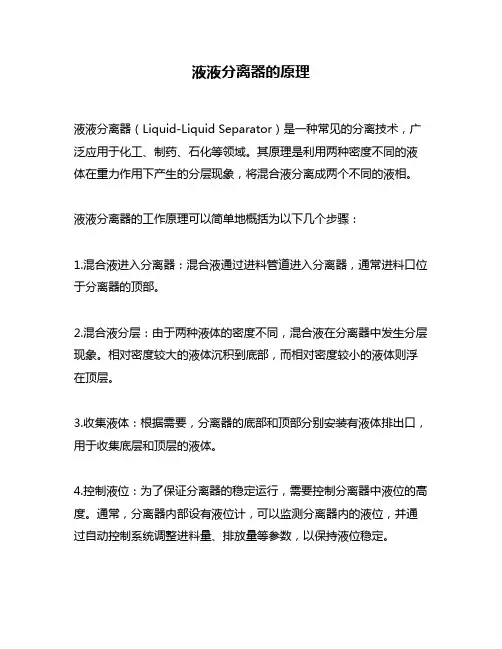 液液分离器的原理

液液分离器（Liquid-Liquid Separator）是一种常见的分离技术，广泛应用于化工、制药、石化等领域。其原理是利用两种密度不同的液体在重力作用下产生的分层现象，将混合液分离成两个不同的液相。

液液分离器的工作原理可以简单地概括为以下几个步骤：

1.混合液进入分离器：混合液通过进料管道进入分离器，通常进料口位于分离器的顶部。

2.混合液分层：由于两种液体的密度不同，混合液在分离器中发生分层现象。相对密度较大的液体沉积到底部，而相对密度较小的液体则浮在顶层。

3.收集液体：根据需要，分离器的底部和顶部分别安装有液体排出口，用于收集底层和顶层的液体。

4.控制液位：为了保证分离器的稳定运行，需要控制分离器中液位的高度。通常，分离器内部设有液位计，可以监测分离器内的液位，并通过自动控制系统调整进料量、排放量等参数，以保持液位稳定。